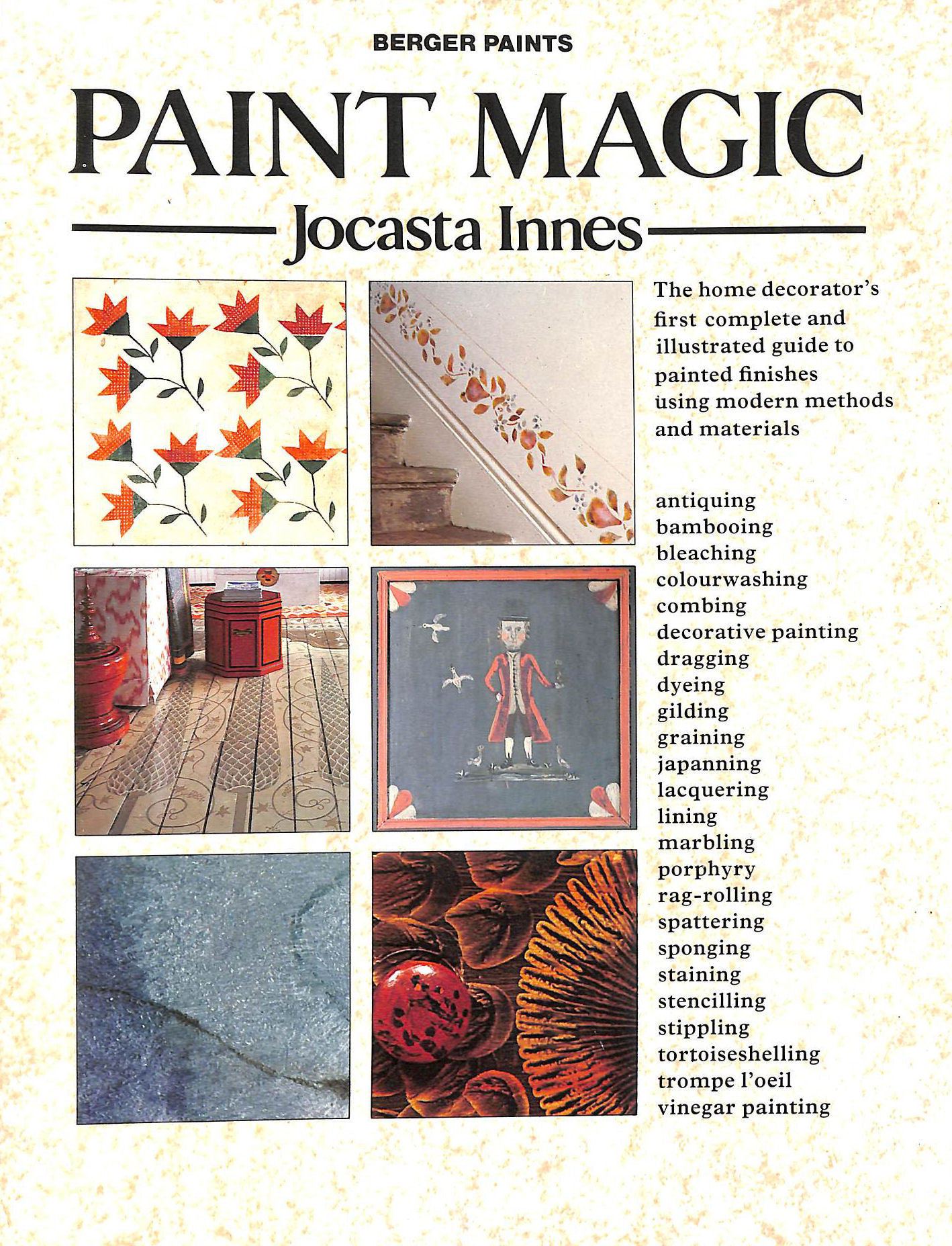 BERGER PAINTS

PAINT MAGIC

Jocasta Innes

The home decorator's first complete and illustrated guide to painted finishes using modern methods and materials

antiquing
bambooing
bleaching
colourwashing
combing
decorative painting
dragging
dyeing
gilding
graining
japanning
lacquering
lining
marbling
porphyry
rag-rolling
spattering
sponging
staining
stencilling
stippling
tortoiseshelling
trompe l'oeil
vinegar painting